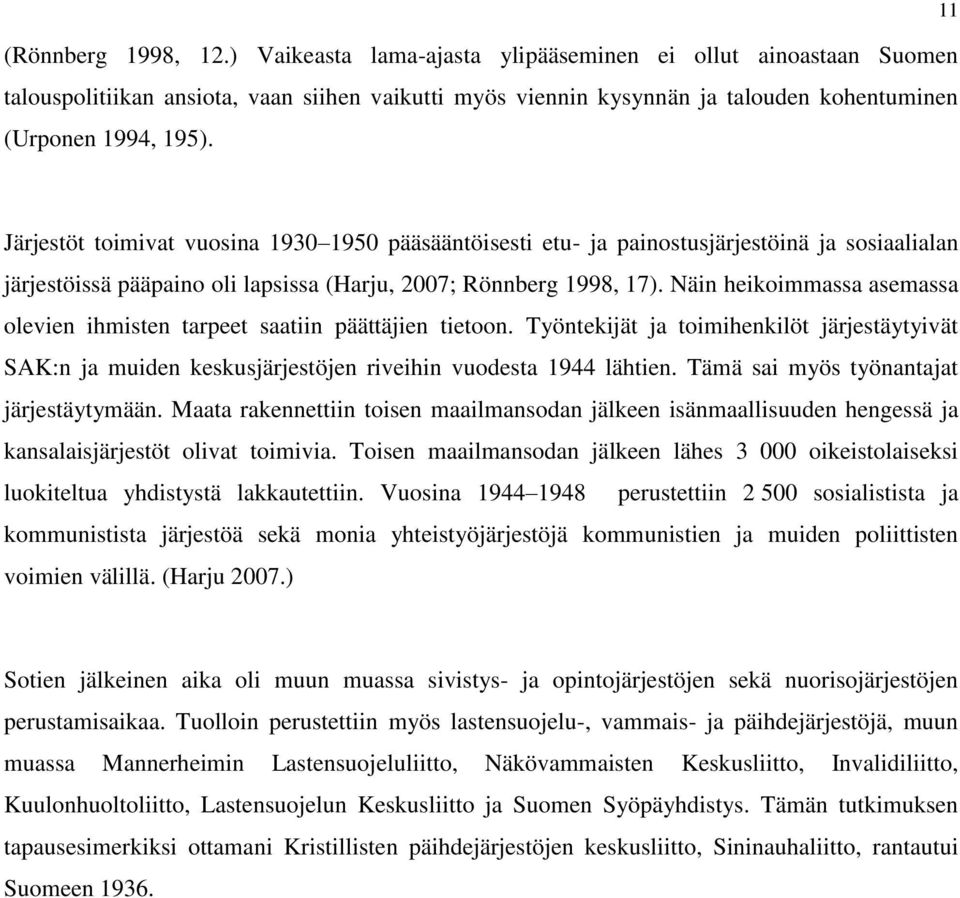 11

(Rönnberg 1998, 12.) Vaikeasta lama-ajasta ylipääseminen ei ollut ainoastaan Suomen talouspolitiikan ansiota, vaan siihen vaikutti myös viennin kysynnän ja talouden kohentuminen (Urponen 1994, 195).

Järjestöt toimivat vuosina 1930–1950 pääsääntöisesti etu- ja painostusjärjestöinä ja sosiaalialan järjestöissä pääpaino oli lapsissa (Harju, 2007; Rönnberg 1998, 17). Näin heikoimmassa asemassa olevien ihmisten tarpeet saatiin päättäjien tietoon. Työntekijät ja toimihenkilöt järjestäytyivät SAK:n ja muiden keskusjärjestöjen riveihin vuodesta 1944 lähtien. Tämä sai myös työnantajat järjestäytymään. Maata rakennettiin toisen maailmansodan jälkeen isänmaallisuuden hengessä ja kansalaisjärjestöt olivat toimivia. Toisen maailmansodan jälkeen lähes 3 000 oikeistolaiseksi luokiteltua yhdistystä lakkautettiin. Vuosina 1944–1948 perustettiin 2 500 sosialistista ja kommunistista järjestöä sekä monia yhteistyöjärjestöjä kommunistien ja muiden poliittisten voimien välillä. (Harju 2007.)

Sotien jälkeinen aika oli muun muassa sivistys- ja opintojärjestöjen sekä nuorisojärjestöjen perustamisaikaa. Tuolloin perustettiin myös lastensuojelu-, vammais- ja päihdejärjestöjä, muun muassa Mannerheimin Lastensuojeluliitto, Näkövammaisten Keskusliitto, Invalidiliitto, Kuulonhuoltoliitto, Lastensuojelun Keskusliitto ja Suomen Syöpäyhdistys. Tämän tutkimuksen tapausesimerkiksi ottamani Kristillisten päihdejärjestöjen keskusliitto, Sininauhaliitto, rantautui Suomeen 1936.